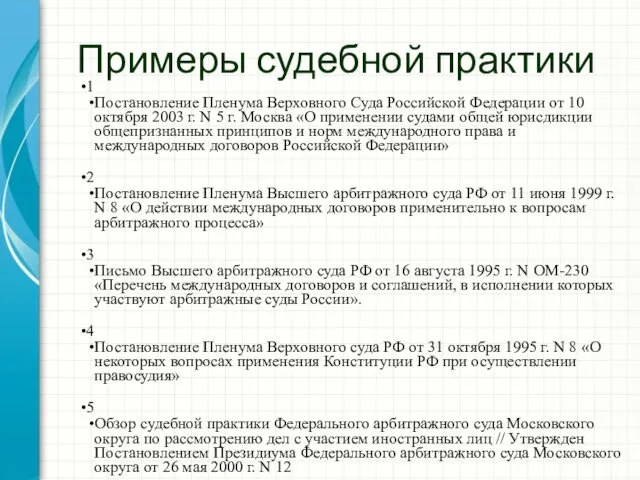 Примеры судебной практики

•1

•Постановление Пленума Верховного Суда Российской Федерации от 10 октября 2003 г. N 5 г. Москва «О применении судами общей юрисдикции общепризнанных принципов и норм международного права и международных договоров Российской Федерации»

•2

•Постановление Пленума Высшего арбитражного суда РФ от 11 июня 1999 г. N 8 «О действии международных договоров применительно к вопросам арбитражного процесса»

•3

•Письмо Высшего арбитражного суда РФ от 16 августа 1995 г. N ОМ-230 «Перечень международных договоров и соглашений, в исполнении которых участвуют арбитражные суды России».

•4

•Постановление Пленума Верховного суда РФ от 31 октября 1995 г. N 8 «О некоторых вопросах применения Конституции РФ при осуществлении правосудия»

•5

•Обзор судебной практики Федерального арбитражного суда Московского округа по рассмотрению дел с участием иностранных лиц // Утвержден Постановлением Президиума Федерального арбитражного суда Московского округа от 26 мая 2000 г. N 12